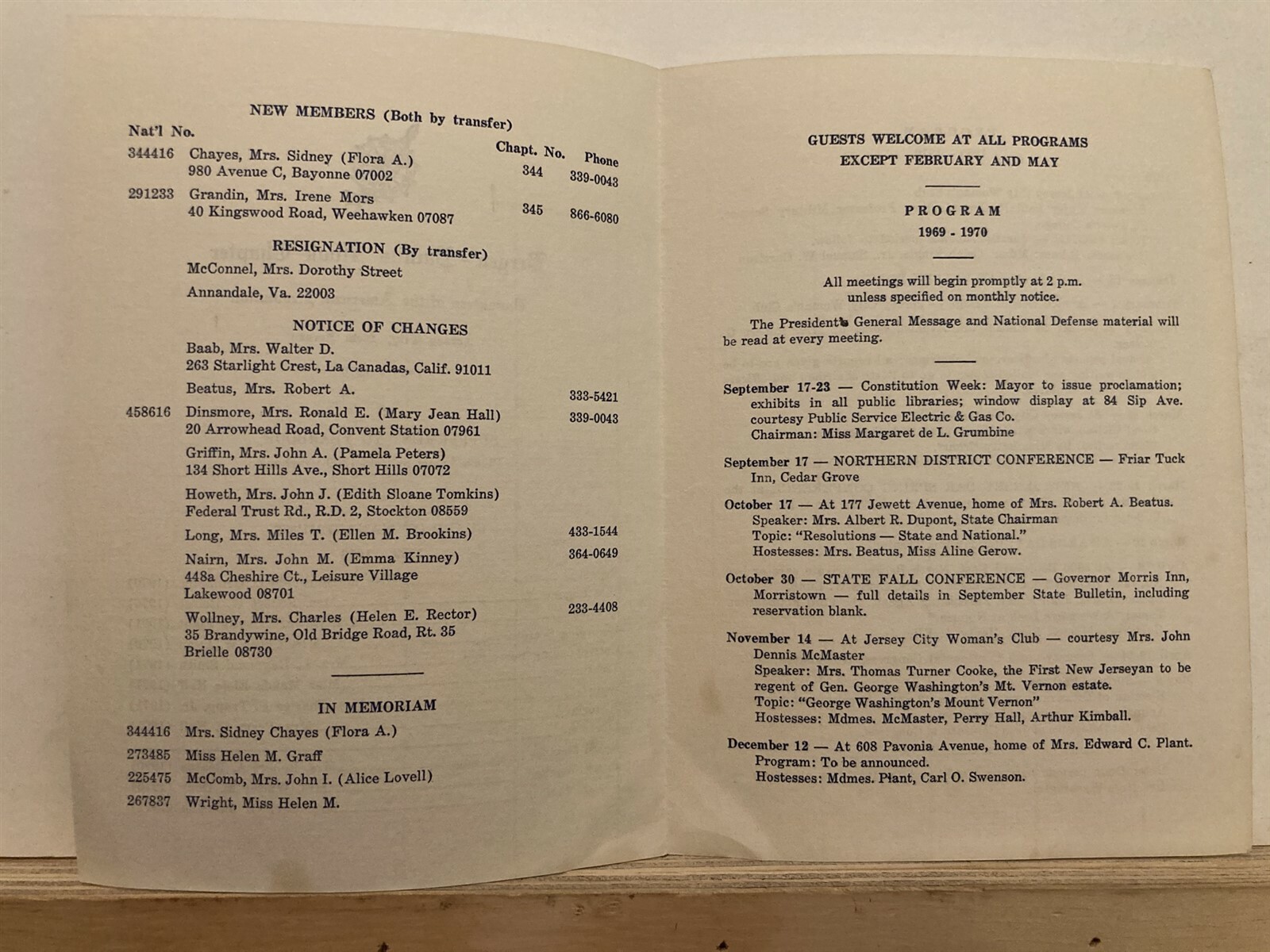 NEW MEMBERS (Both by transfer)

Nat'l No. Chapt. No. Phone

344416 Chayes, Mrs. Sidney (Flora A.) 344 339-0043
980 Avenue C, Bayonne 07002

291233 Grandin, Mrs. Irene Mors 345 866-6080
40 Kingswood Road, Weehawken 07087

RESIGNATION (By transfer)

McConnel, Mrs. Dorothy Street
Annandale, Va. 22003

NOTICE OF CHANGES

Baab, Mrs. Walter D.
263 Starlight Crest, La Canadas, Calif. 91011

Beatus, Mrs. Robert A. 333-5421

458616 Dinsmore, Mrs. Ronald E. (Mary Jean Hall) 339-0043
20 Arrowhead Road, Convent Station 07961

Griffin, Mrs. John A. (Pamela Peters)
134 Short Hills Ave., Short Hills 07072

Howeth, Mrs. John J. (Edith Sloane Tomkins)
Federal Trust Rd., R.D. 2, Stockton 08559

Long, Mrs. Miles T. (Ellen M. Brookins) 433-1544

Nairn, Mrs. John M. (Emma Kinney) 364-0649
448a Cheshire Ct., Leisure Village
Lakewood 08701

Wollney, Mrs. Charles (Helen E. Rector) 233-4408
35 Brandywine, Old Bridge Road, Rt. 35
Brielle 08730

IN MEMORIAM

344416 Mrs. Sidney Chayes (Flora A.)
273485 Miss Helen M. Graff
225475 McComb, Mrs. John I. (Alice Lovell)
267837 Wright, Miss Helen M.

GUESTS WELCOME AT ALL PROGRAMS
EXCEPT FEBRUARY AND MAY

PROGRAM
1969 - 1970

All meetings will begin promptly at 2 p.m. unless specified on monthly notice.

The President's General Message and National Defense material will be read at every meeting.

September 17-23 — Constitution Week: Mayor to issue proclamation; exhibits in all public libraries; window display at 84 Sip Ave. courtesy Public Service Electric & Gas Co.
Chairman: Miss Margaret de L. Grumbine

September 17 — NORTHERN DISTRICT CONFERENCE — Friar Tuck Inn, Cedar Grove

October 17 — At 177 Jewett Avenue, home of Mrs. Robert A. Beatus.
Speaker: Mrs. Albert R. Dupont, State Chairman
Topic: "Resolutions — State and National."
Hostesses: Mrs. Beatus, Miss Aline Gerow.

October 30 — STATE FALL CONFERENCE — Governor Morris Inn, Morristown — full details in September State Bulletin, including reservation blank.

November 14 — At Jersey City Woman's Club — courtesy Mrs. John Dennis McMaster
Speaker: Mrs. Thomas Turner Cooke, the First New Jerseyan to be regent of Gen. George Washington's Mt. Vernon estate.
Topic: "George Washington's Mount Vernon"
Hostesses: Mdmes. McMaster, Perry Hall, Arthur Kimball.

December 12 — At 608 Pavonia Avenue, home of Mrs. Edward C. Plant.
Program: To be announced.
Hostesses: Mdmes. Plant, Carl O. Swenson.